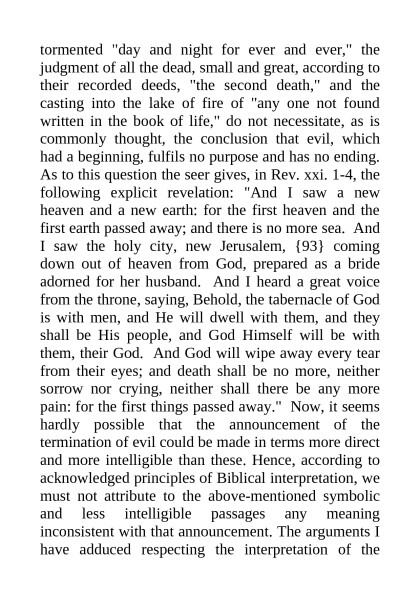 tormented "day and night for ever and ever," the judgment of all the dead, small and great, according to their recorded deeds, "the second death," and the casting into the lake of fire of "any one not found written in the book of life," do not necessitate, as is commonly thought, the conclusion that evil, which had a beginning, fulfils no purpose and has no ending. As to this question the seer gives, in Rev. xxi. 1-4, the following explicit revelation: "And I saw a new heaven and a new earth: for the first heaven and the first earth passed away; and there is no more sea. And I saw the holy city, new Jerusalem, {93} coming down out of heaven from God, prepared as a bride adorned for her husband. And I heard a great voice from the throne, saying, Behold, the tabernacle of God is with men, and He will dwell with them, and they shall be His people, and God Himself will be with them, their God. And God will wipe away every tear from their eyes; and death shall be no more, neither sorrow nor crying, neither shall there be any more pain: for the first things passed away." Now, it seems hardly possible that the announcement of the termination of evil could be made in terms more direct and more intelligible than these. Hence, according to acknowledged principles of Biblical interpretation, we must not attribute to the above-mentioned symbolic and less intelligible passages any meaning inconsistent with that announcement. The arguments I have adduced respecting the interpretation of the